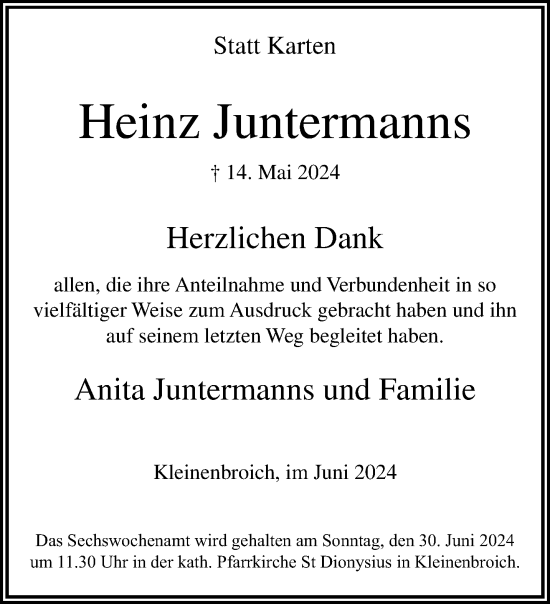 Statt Karten

Heinz Juntermanns

† 14. Mai 2024

Herzlichen Dank

allen, die ihre Anteilnahme und Verbundenheit in so vielfältiger Weise zum Ausdruck gebracht haben und ihn auf seinem letzten Weg begleitet haben.

Anita Juntermanns und Familie

Kleinenbroich, im Juni 2024

Das Sechswochenamt wird gehalten am Sonntag, den 30. Juni 2024 um 11.30 Uhr in der kath. Pfarrkirche St Dionysius in Kleinenbroich.